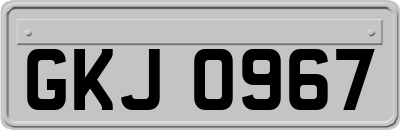 GKJ 0967